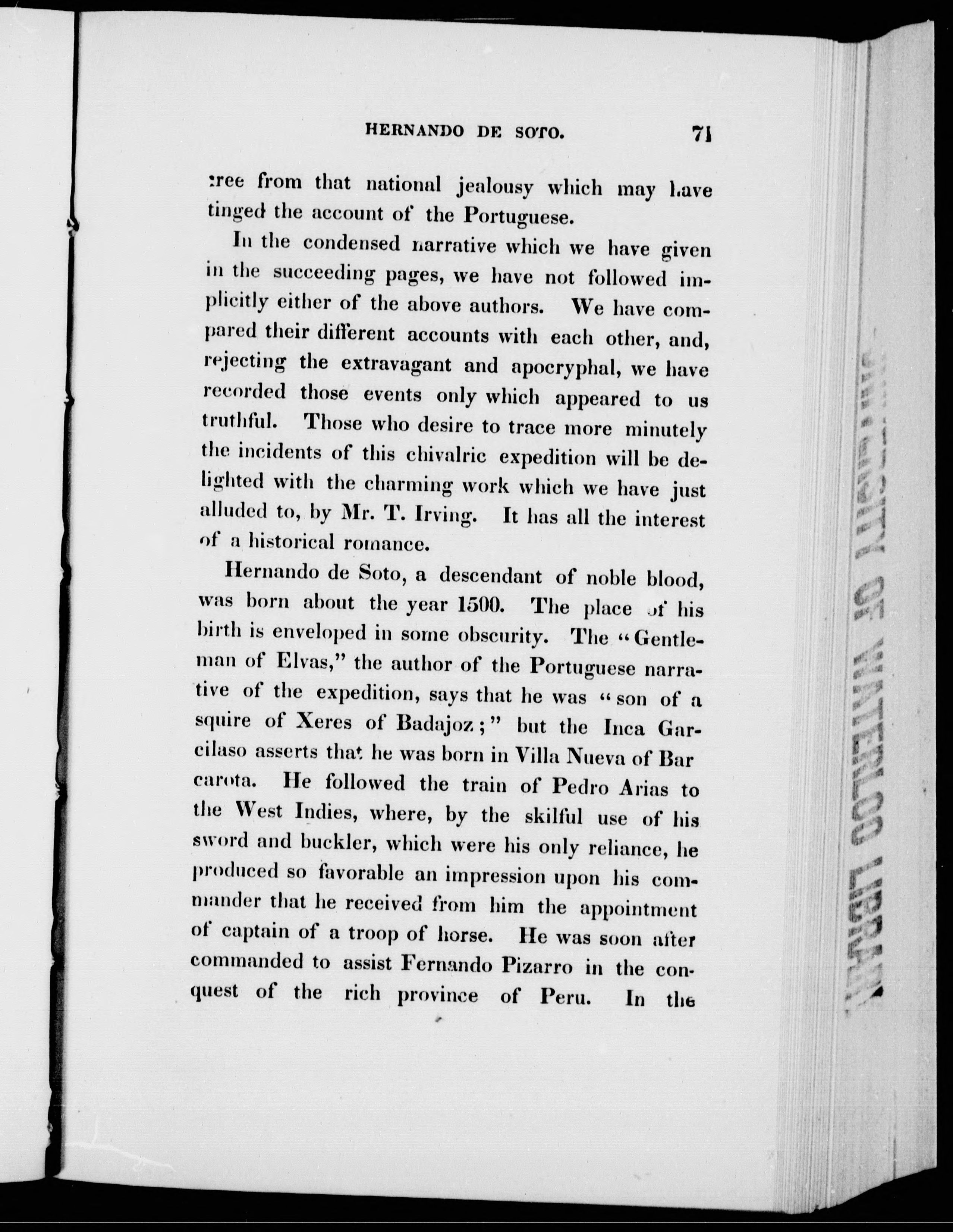 HERNANDO DE SOTO. 71

free from that national jealousy which may have tinged the account of the Portuguese.

In the condensed narrative which we have given in the succeeding pages, we have not followed implicitly either of the above authors. We have compared their different accounts with each other, and, rejecting the extravagant and apocryphal, we have recorded those events only which appeared to us truthful. Those who desire to trace more minutely the incidents of this chivalric expedition will be delighted with the charming work which we have just alluded to, by Mr. T. Irving. It has all the interest of a historical romance.

Hernando de Soto, a descendant of noble blood, was born about the year 1500. The place of his birth is enveloped in some obscurity. The "Gentleman of Elvas," the author of the Portuguese narrative of the expedition, says that he was "son of a squire of Xeres of Badajoz;" but the Inca Garcilaso asserts that he was born in Villa Nueva of Bar carota. He followed the train of Pedro Arias to the West Indies, where, by the skilful use of his sword and buckler, which were his only reliance, he produced so favorable an impression upon his commander that he received from him the appointment of captain of a troop of horse. He was soon after commanded to assist Fernando Pizarro in the conquest of the rich province of Peru. In the

UNIVERSITY OF WATERLOO LIBRARY